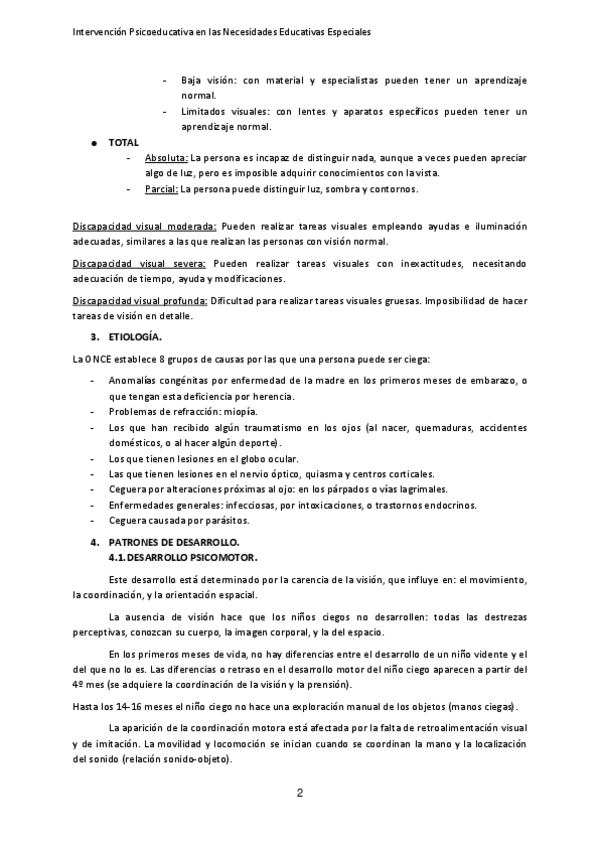 Intervención Psicoeducativa en las Necesidades Educativas Especiales

- Baja visión: con material y especialistas pueden tener un aprendizaje normal.
- Limitados visuales: con lentes y aparatos específicos pueden tener un aprendizaje normal.

● TOTAL
- Absoluta: La persona es incapaz de distinguir nada, aunque a veces pueden apreciar algo de luz, pero es imposible adquirir conocimientos con la vista.
- Parcial: La persona puede distinguir luz, sombra y contornos.

Discapacidad visual moderada: Pueden realizar tareas visuales empleando ayudas e iluminación adecuadas, similares a las que realizan las personas con visión normal.

Discapacidad visual severa: Pueden realizar tareas visuales con inexactitudes, necesitando adecuación de tiempo, ayuda y modificaciones.

Discapacidad visual profunda: Dificultad para realizar tareas visuales gruesas. Imposibilidad de hacer tareas de visión en detalle.

3. ETIOLOGÍA.

La ONCE establece 8 grupos de causas por las que una persona puede ser ciega:

- Anomalías congénitas por enfermedad de la madre en los primeros meses de embarazo, o que tengan esta deficiencia por herencia.
- Problemas de refracción: miopía.
- Los que han recibido algún traumatismo en los ojos (al nacer, quemaduras, accidentes domésticos, o al hacer algún deporte).
- Los que tienen lesiones en el globo ocular.
- Las que tienen lesiones en el nervio óptico, quiasma y centros corticales.
- Ceguera por alteraciones próximas al ojo: en los párpados o vías lagrimales.
- Enfermedades generales: infecciosas, por intoxicaciones, o trastornos endocrinos.
- Ceguera causada por parásitos.

4. PATRONES DE DESARROLLO.
4.1. DESARROLLO PSICOMOTOR.

Este desarrollo está determinado por la carencia de la visión, que influye en: el movimiento, la coordinación, y la orientación espacial.

La ausencia de visión hace que los niños ciegos no desarrollen: todas las destrezas perceptivas, conozcan su cuerpo, la imagen corporal, y la del espacio.

En los primeros meses de vida, no hay diferencias entre el desarrollo de un niño vidente y el del que no lo es. Las diferencias o retraso en el desarrollo motor del niño ciego aparecen a partir del 4º mes (se adquiere la coordinación de la visión y la prensión).

Hasta los 14-16 meses el niño ciego no hace una exploración manual de los objetos (manos ciegas).

La aparición de la coordinación motora está afectada por la falta de retroalimentación visual y de imitación. La movilidad y locomoción se inician cuando se coordinan la mano y la localización del sonido (relación sonido-objeto).

2